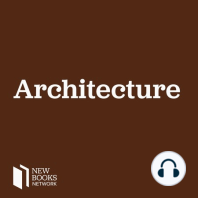 Architecture

NEW BOOKS NETWORK